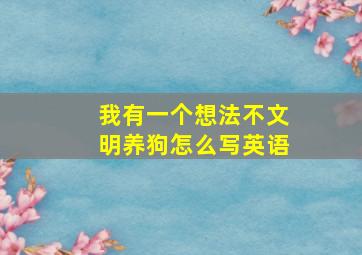 我有一个想法不文明养狗怎么写英语